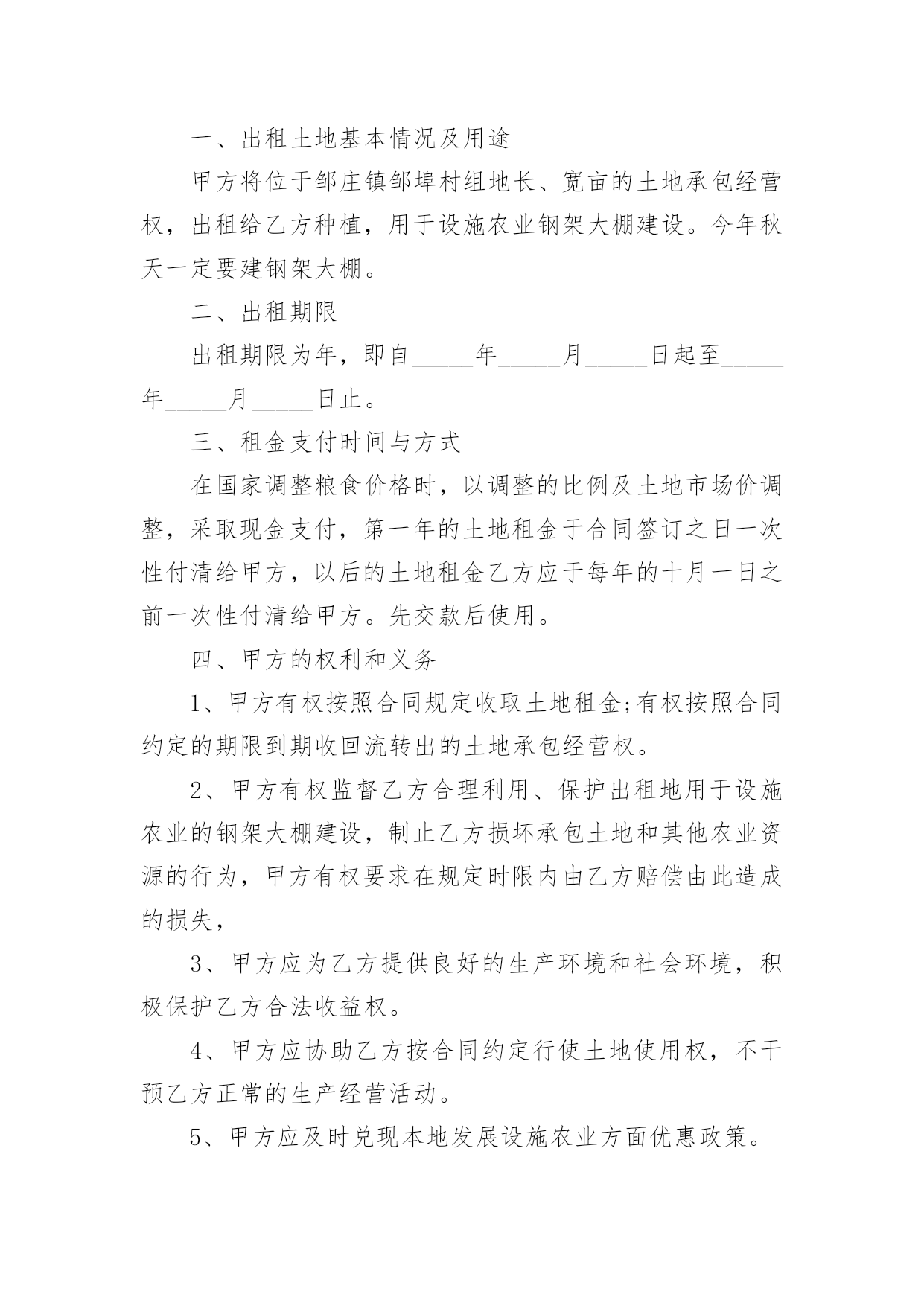 一、出租土地基本情况及用途

甲方将位于邹庄镇邹埠村组地长、宽亩的土地承包经营权，出租给乙方种植，用于设施农业钢架大棚建设。今年秋天一定要建钢架大棚。

二、出租期限

出租期限为年，即自_____年_____月_____日起至_____年_____月_____日止。

三、租金支付时间与方式

在国家调整粮食价格时，以调整的比例及土地市场价调整，采取现金支付，第一年的土地租金于合同签订之日一次性付清给甲方，以后的土地租金乙方应于每年的十月一日之前一次性付清给甲方。先交款后使用。

四、甲方的权利和义务

1、甲方有权按照合同规定收取土地租金;有权按照合同约定的期限到期收回流转出的土地承包经营权。

2、甲方有权监督乙方合理利用、保护出租地用于设施农业的钢架大棚建设，制止乙方损坏承包土地和其他农业资源的行为，甲方有权要求在规定时限内由乙方赔偿由此造成的损失，

3、甲方应为乙方提供良好的生产环境和社会环境，积极保护乙方合法收益权。

4、甲方应协助乙方按合同约定行使土地使用权，不干预乙方正常的生产经营活动。

5、甲方应及时兑现本地发展设施农业方面优惠政策。